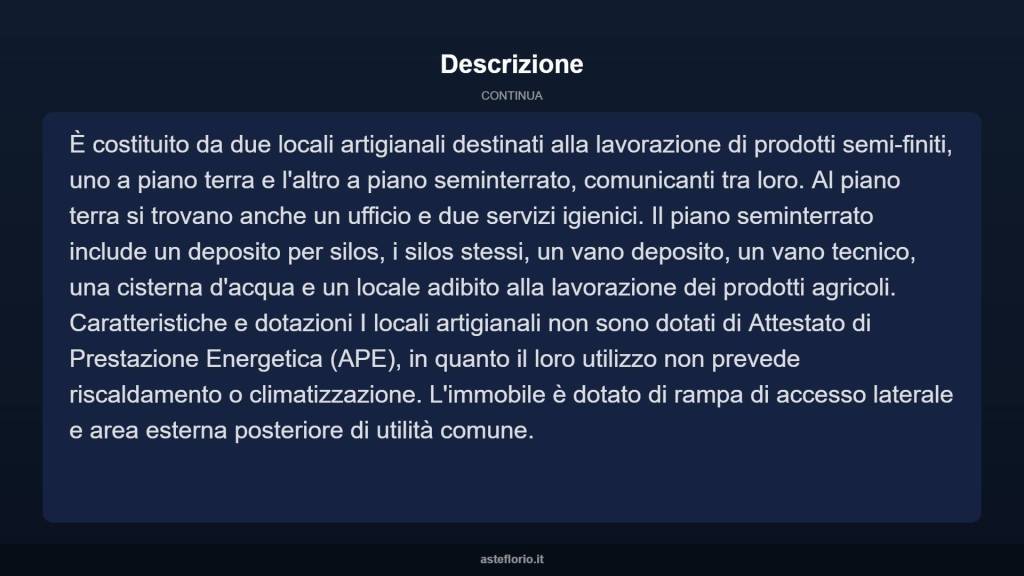 Descrizione

CONTINUA

È costituito da due locali artigianali destinati alla lavorazione di prodotti semi-finiti, uno a piano terra e l'altro a piano seminterrato, comunicanti tra loro. Al piano terra si trovano anche un ufficio e due servizi igienici. Il piano seminterrato include un deposito per silos, i silos stessi, un vano deposito, un vano tecnico, una cisterna d'acqua e un locale adibito alla lavorazione dei prodotti agricoli. Caratteristiche e dotazioni I locali artigianali non sono dotati di Attestato di Prestazione Energetica (APE), in quanto il loro utilizzo non prevede riscaldamento o climatizzazione. L'immobile è dotato di rampa di accesso laterale e area esterna posteriore di utilità comune.

asteflorio.it